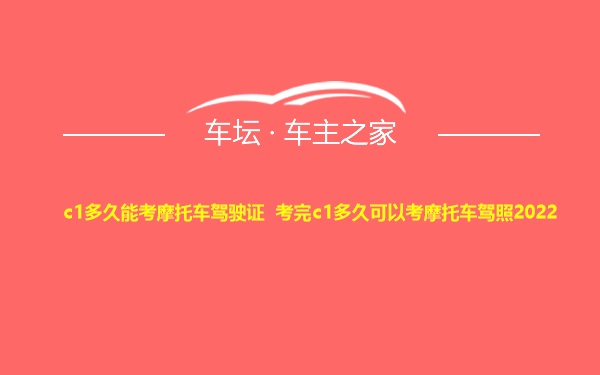 车坛 · 车主之家

c1多久能考摩托车驾驶证 考完c1多久可以考摩托车驾照2022